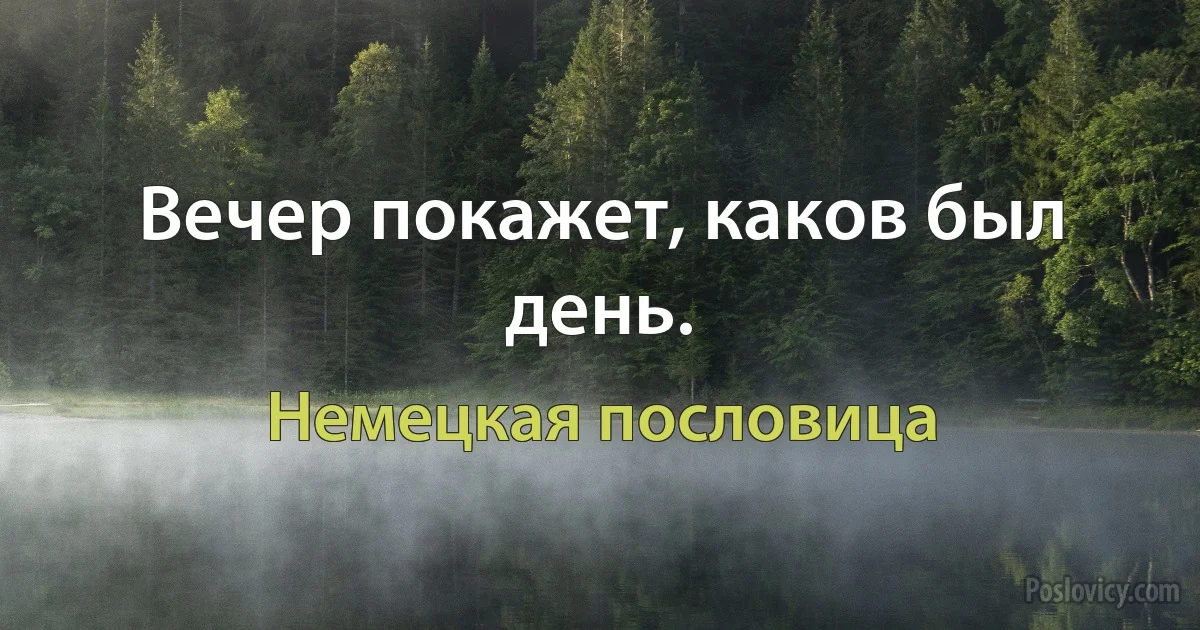 Вечер покажет, каков был день.

Немецкая пословица

Poslovicy.com